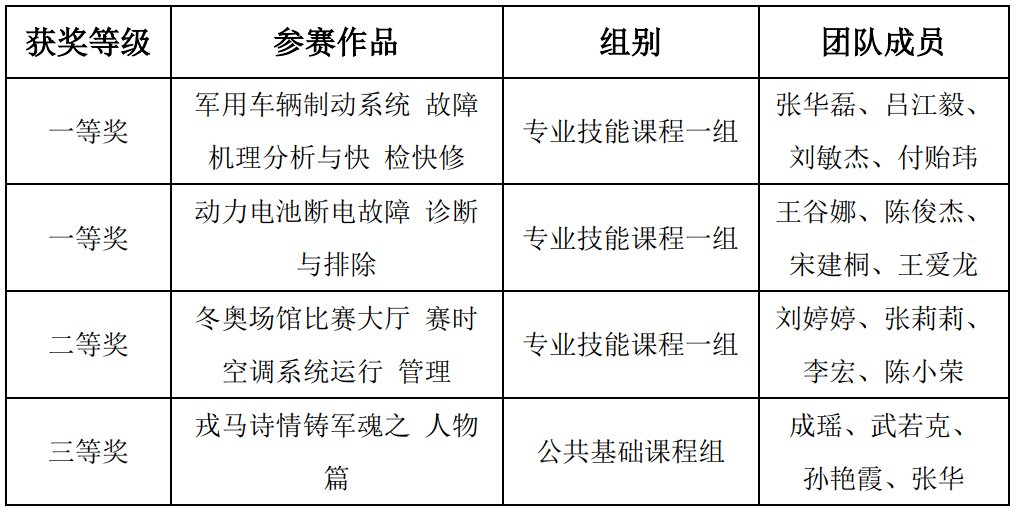 | 获奖等级 | 参赛作品 | 组别 | 团队成员 |
|---|---|---|---|
| 一等奖 | 军用车辆制动系统 故障机理分析与快 检快修 | 专业技能课程一组 | 张华磊、吕江毅、刘敏杰、付贻玮 |
| 一等奖 | 动力电池断电故障 诊断与排除 | 专业技能课程一组 | 王谷娜、陈俊杰、宋建桐、王爱龙 |
| 二等奖 | 冬奥场馆比赛大厅 赛时空调系统运行 管理 | 专业技能课程一组 | 刘婷婷、张莉莉、李宏、陈小荣 |
| 三等奖 | 戎马诗情铸军魂之 人物篇 | 公共基础课程组 | 成瑶、武若克、孙艳霞、张华 |